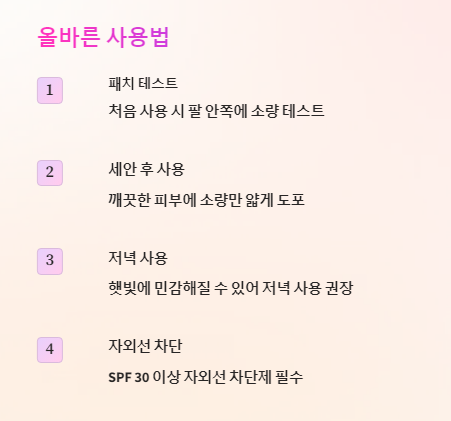 올바른 사용법

1

패치 테스트

처음 사용 시 팔 안쪽에 소량 테스트

2

세안 후 사용

깨끗한 피부에 소량만 얇게 도포

3

저녁 사용

햇빛에 민감해질 수 있어 저녁 사용 권장

4

자외선 차단

SPF 30 이상 자외선 차단제 필수